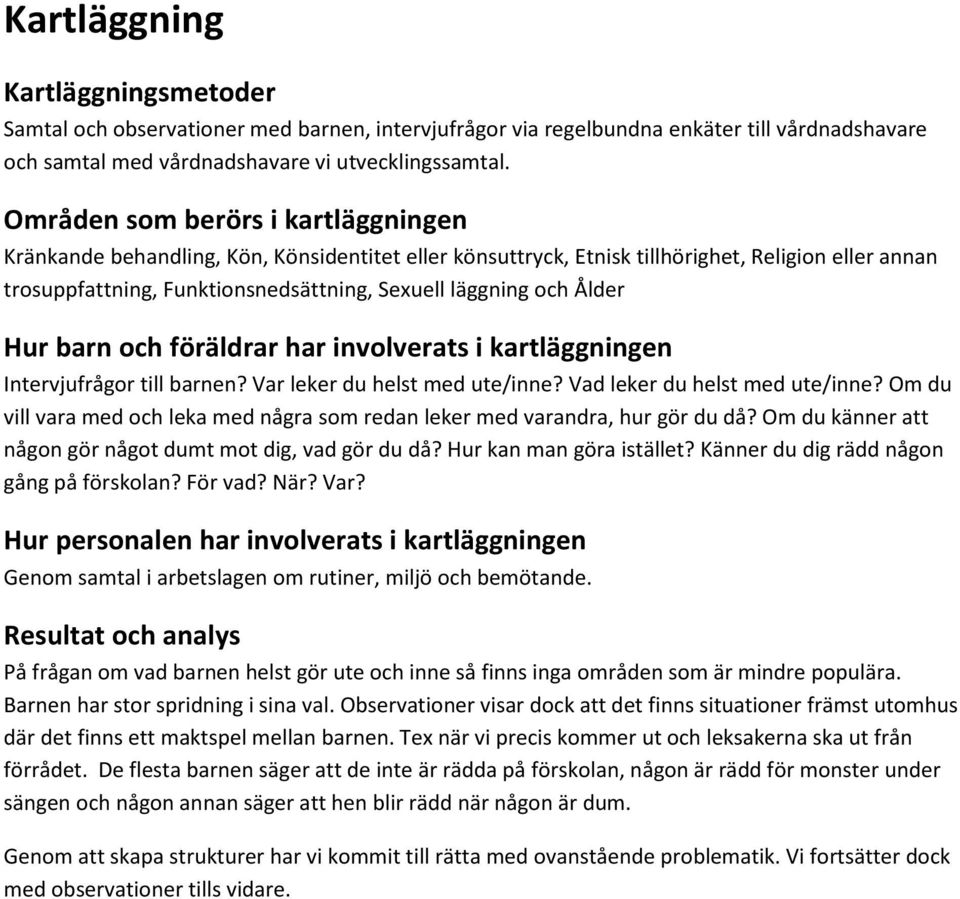 Kartläggning

Kartläggningsmetoder
Samtal och observationer med barnen, intervjufrågor via regelbundna enkäter till vårdnadshavare och samtal med vårdnadshavare vi utvecklingssamtal.

Områden som berörs i kartläggningen
Kränkande behandling, Kön, Könsidentitet eller könsuttryck, Etnisk tillhörighet, Religion eller annan trosuppfattning, Funktionsnedsättning, Sexuell läggning och Ålder

Hur barn och föräldrar har involverats i kartläggningen
Intervjufrågor till barnen? Var leker du helst med ute/inne? Vad leker du helst med ute/inne? Om du vill vara med och leka med några som redan leker med varandra, hur gör du då? Om du känner att någon gör något dumt mot dig, vad gör du då? Hur kan man göra istället? Känner du dig rädd någon gång på förskolan? För vad? När? Var?

Hur personalen har involverats i kartläggningen
Genom samtal i arbetslagen om rutiner, miljö och bemötande.

Resultat och analys
På frågan om vad barnen helst gör ute och inne så finns inga områden som är mindre populära. Barnen har stor spridning i sina val. Observationer visar dock att det finns situationer främst utomhus där det finns ett maktspel mellan barnen. Tex när vi precis kommer ut och leksakerna ska ut från förrådet. De flesta barnen säger att de inte är rädda på förskolan, någon är rädd för monster under sängen och någon annan säger att hen blir rädd när någon är dum.

Genom att skapa strukturer har vi kommit till rätta med ovanstående problematik. Vi fortsätter dock med observationer tills vidare.